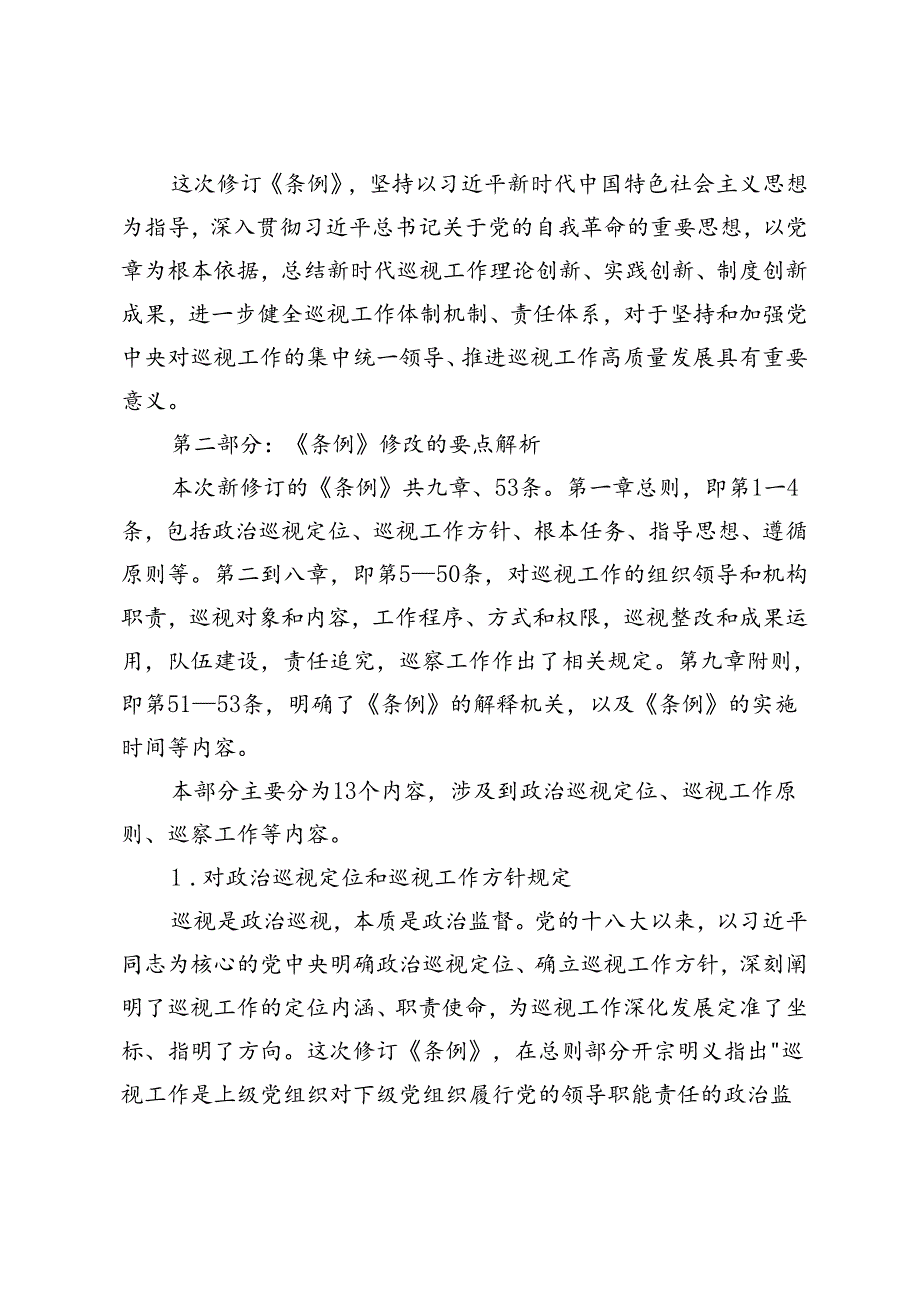 这次修订《条例》，坚持以习近平新时代中国特色社会主义思想为指导，深入贯彻习近平总书记关于党的自我革命的重要思想，以党章为根本依据，总结新时代巡视工作理论创新、实践创新、制度创新成果，进一步健全巡视工作体制机制、责任体系，对于坚持和加强党中央对巡视工作的集中统一领导、推进巡视工作高质量发展具有重要意义。

第二部分：《条例》修改的要点解析

本次新修订的《条例》共九章、53条。第一章总则，即第1—4条，包括政治巡视定位、巡视工作方针、根本任务、指导思想、遵循原则等。第二到八章，即第5—50条，对巡视工作的组织领导和机构职责，巡视对象和内容，工作程序、方式和权限，巡视整改和成果运用，队伍建设，责任追究，巡察工作作出了相关规定。第九章附则，即第51—53条，明确了《条例》的解释机关，以及《条例》的实施时间等内容。

本部分主要分为13个内容，涉及到政治巡视定位、巡视工作原则、巡察工作等内容。

1．对政治巡视定位和巡视工作方针规定

巡视是政治巡视，本质是政治监督。党的十八大以来，以习近平同志为核心的党中央明确政治巡视定位、确立巡视工作方针，深刻阐明了巡视工作的定位内涵、职责使命，为巡视工作深化发展定准了坐标、指明了方向。这次修订《条例》，在总则部分开宗明义指出"巡视工作是上级党组织对下级党组织履行党的领导职能责任的政治监